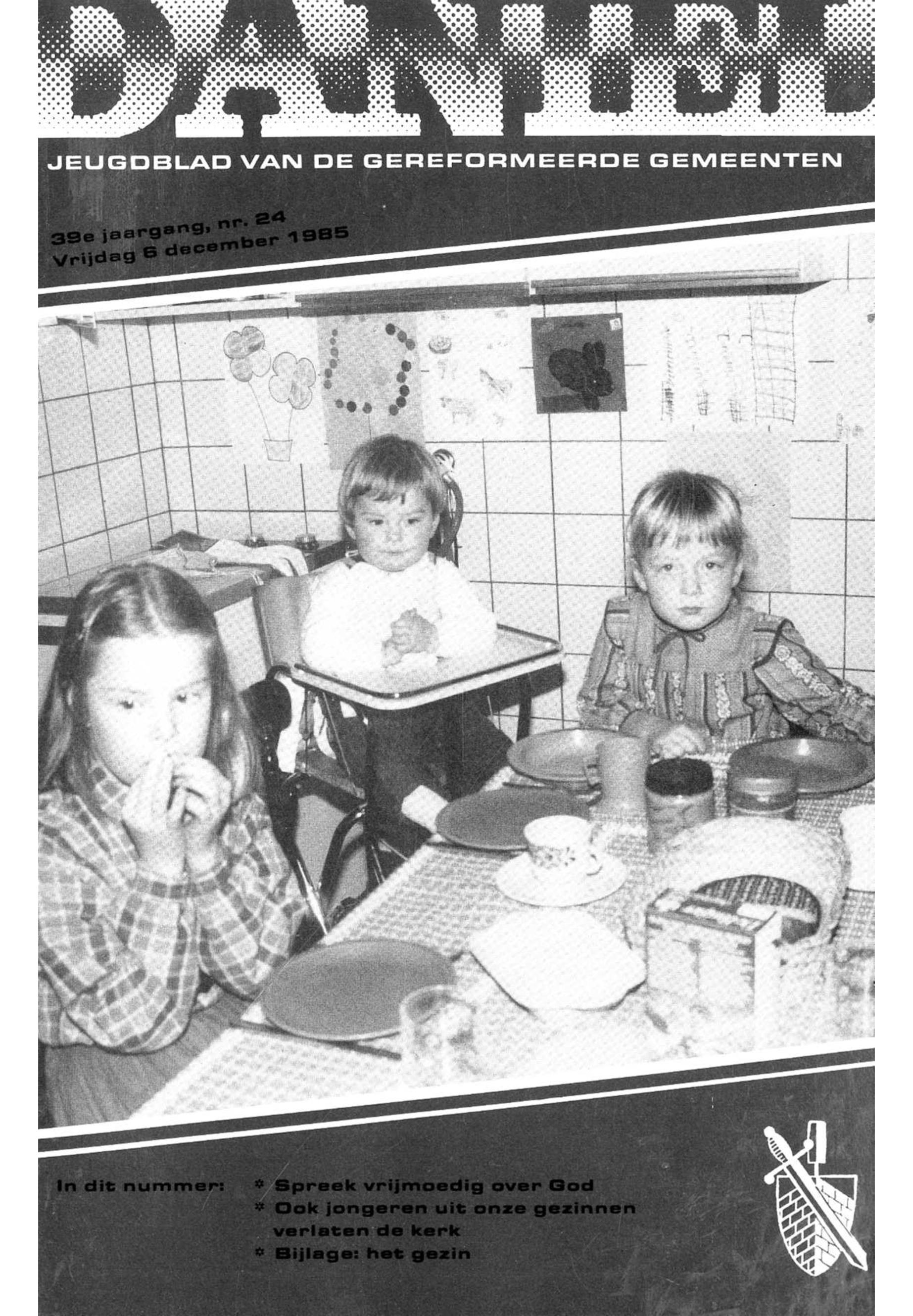 DANIEL

JEUGDBLAD VAN DE GEREFORMEERDE GEMEENTEN

39e jaargang, nr. 24
Vrijdag 6 december 1985

In dit nummer:

* Spreek vrijmoedig over God
* Ook jongeren uit onze gezinnen verlaten de kerk
* Bijlage: het gezin